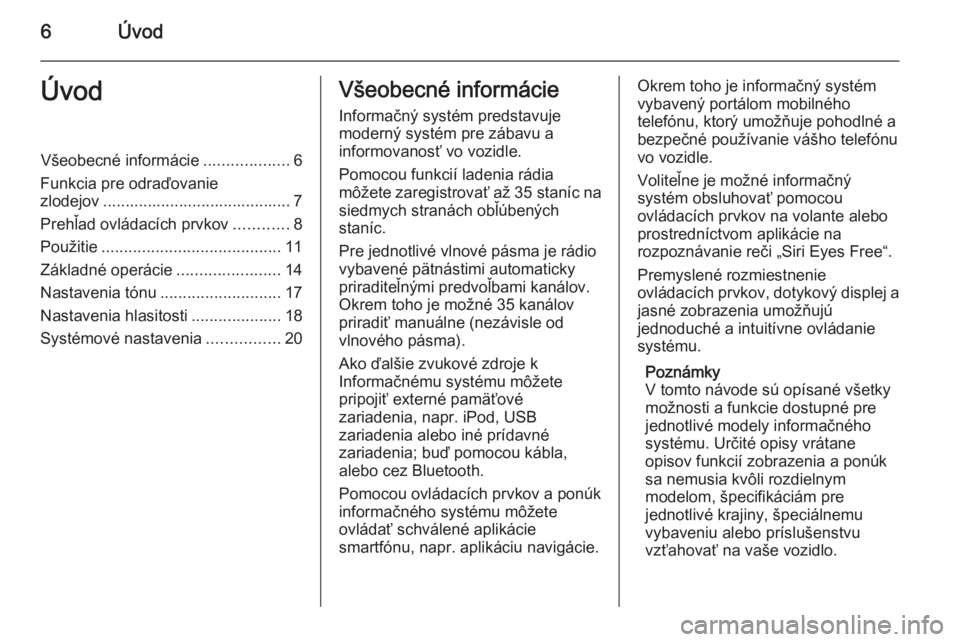 6 Úvod

Úvod

Všeobecné informácie ................... 6
Funkcia pre odraďovanie zlodejov .......................................... 7
Prehľad ovládacích prvkov ............ 8
Použitie ........................................ 11
Základné operácie ....................... 14
Nastavenia tónu ........................... 17
Nastavenia hlasitosti .................... 18
Systémové nastavenia ................ 20

Všeobecné informácie

Informačný systém predstavuje moderný systém pre zábavu a informovanosť vo vozidle.

Pomocou funkcií ladenia rádia môžete zaregistrovať až 35 staníc na siedmych stranách obľúbených staníc.

Pre jednotlivé vlnové pásma je rádio vybavené pätnástimi automaticky priraditeľnými predvoľbami kanálov. Okrem toho je možné 35 kanálov priradiť manuálne (nezávisle od vlnového pásma).

Ako ďalšie zvukové zdroje k Informačnému systému môžete pripojiť externé pamäťové zariadenia, napr. iPod, USB zariadenia alebo iné prídavné zariadenia; buď pomocou kábla, alebo cez Bluetooth.

Pomocou ovládacích prvkov a ponúk informačného systému môžete ovládať schválené aplikácie smartfónu, napr. aplikáciu navigácie.

Okrem toho je informačný systém vybavený portálom mobilného telefónu, ktorý umožňuje pohodlné a bezpečné používanie vášho telefónu vo vozidle.

Voliteľne je možné informačný systém obsluhovať pomocou ovládacích prvkov na volante alebo prostredníctvom aplikácie na rozpoznávanie reči „Siri Eyes Free“.

Premyslené rozmiestnenie ovládacích prvkov, dotykový displej a jasné zobrazenia umožňujú jednoduché a intuitívne ovládanie systému.

Poznámky
V tomto návode sú opísané všetky možnosti a funkcie dostupné pre jednotlivé modely informačného systému. Určité opisy vrátane opisov funkcií zobrazenia a ponúk sa nemusia kvôli rozdielnym modelom, špecifikáciám pre jednotlivé krajiny, špeciálnemu vybaveniu alebo príslušenstvu vzťahovať na vaše vozidlo.

carmanualsonline.info